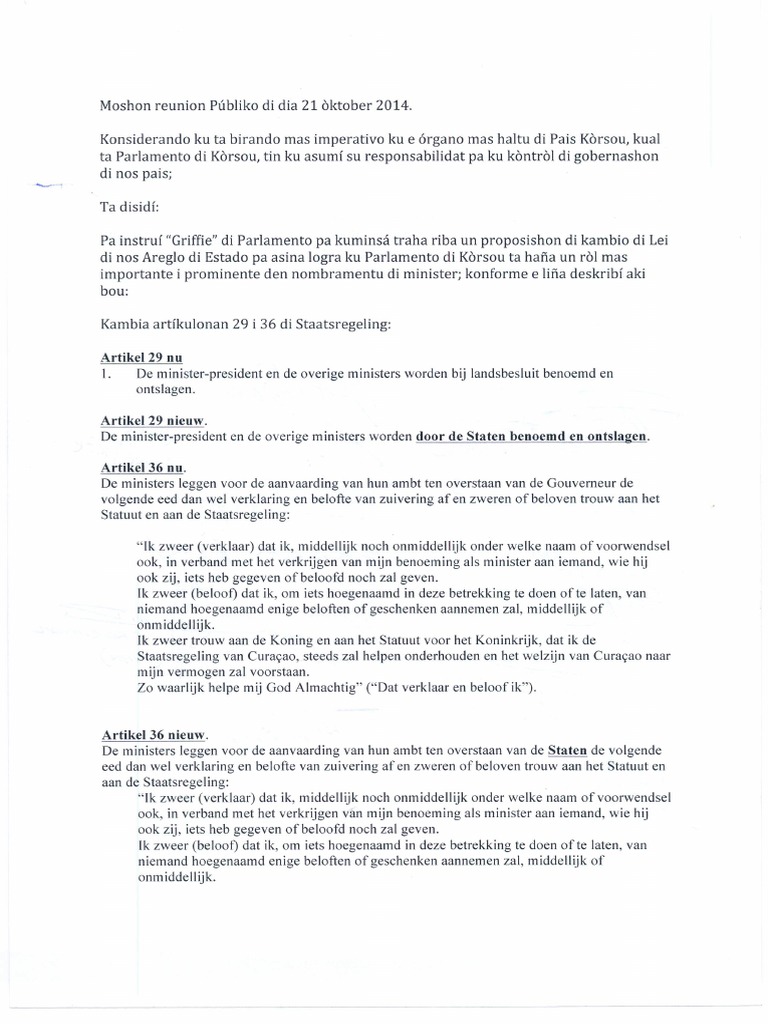 Moshon reunion Públiko di dia 21 òktober 2014.

Konsiderando ku ta birando mas imperativo ku e órgano mas haltu di Pais Kòrsou, kual ta Parlamento di Kòrsou, tin ku asumí su responsabilidat pa ku kòntròl di gobernashon di nos pais;

Ta disidí:

Pa instruí "Griffie" di Parlamento pa kuminsá traha riba un proposishon di kambio di Lei di nos Areglo di Estado pa asina logra ku Parlamento di Kòrsou ta haña un ròl mas importante i prominente den nombramentu di minister; konforme e liña deskribí aki bou:

Kambia artíkulonan 29 i 36 di Staatsregeling:

Artikel 29 nu
1. De minister-president en de overige ministers worden bij landsbesluit benoemd en ontslagen.

Artikel 29 nieuw.
De minister-president en de overige ministers worden door de Staten benoemd en ontslagen.

Artikel 36 nu.
De ministers leggen voor de aanvaarding van hun ambt ten overstaan van de Gouverneur de volgende eed dan wel verklaring en belofte van zuivering af en zweren of beloven trouw aan het Statuut en aan de Staatsregeling:

"Ik zweer (verklaar) dat ik, middellijk noch onmiddellijk onder welke naam of voorwendsel ook, in verband met het verkrijgen van mijn benoeming als minister aan iemand, wie hij ook zij, iets heb gegeven of beloofd noch zal geven.
Ik zweer (beloof) dat ik, om iets hoegenaamd in deze betrekking te doen of te laten, van niemand hoegenaamd enige beloften of geschenken aannemen zal, middellijk of onmiddellijk.
Ik zweer trouw aan de Koning en aan het Statuut voor het Koninkrijk, dat ik de Staatsregeling van Curaçao, steeds zal helpen onderhouden en het welzijn van Curaçao naar mijn vermogen zal voorstaan.
Zo waarlijk helpe mij God Almachtig" ("Dat verklaar en beloof ik").

Artikel 36 nieuw.
De ministers leggen voor de aanvaarding van hun ambt ten overstaan van de Staten de volgende eed dan wel verklaring en belofte van zuivering af en zweren of beloven trouw aan het Statuut en aan de Staatsregeling:
"Ik zweer (verklaar) dat ik, middellijk noch onmiddellijk onder welke naam of voorwendsel ook, in verband met het verkrijgen van mijn benoeming als minister aan iemand, wie hij ook zij, iets heb gegeven of beloofd noch zal geven.
Ik zweer (beloof) dat ik, om iets hoegenaamd in deze betrekking te doen of te laten, van niemand hoegenaamd enige beloften of geschenken aannemen zal, middellijk of onmiddellijk.